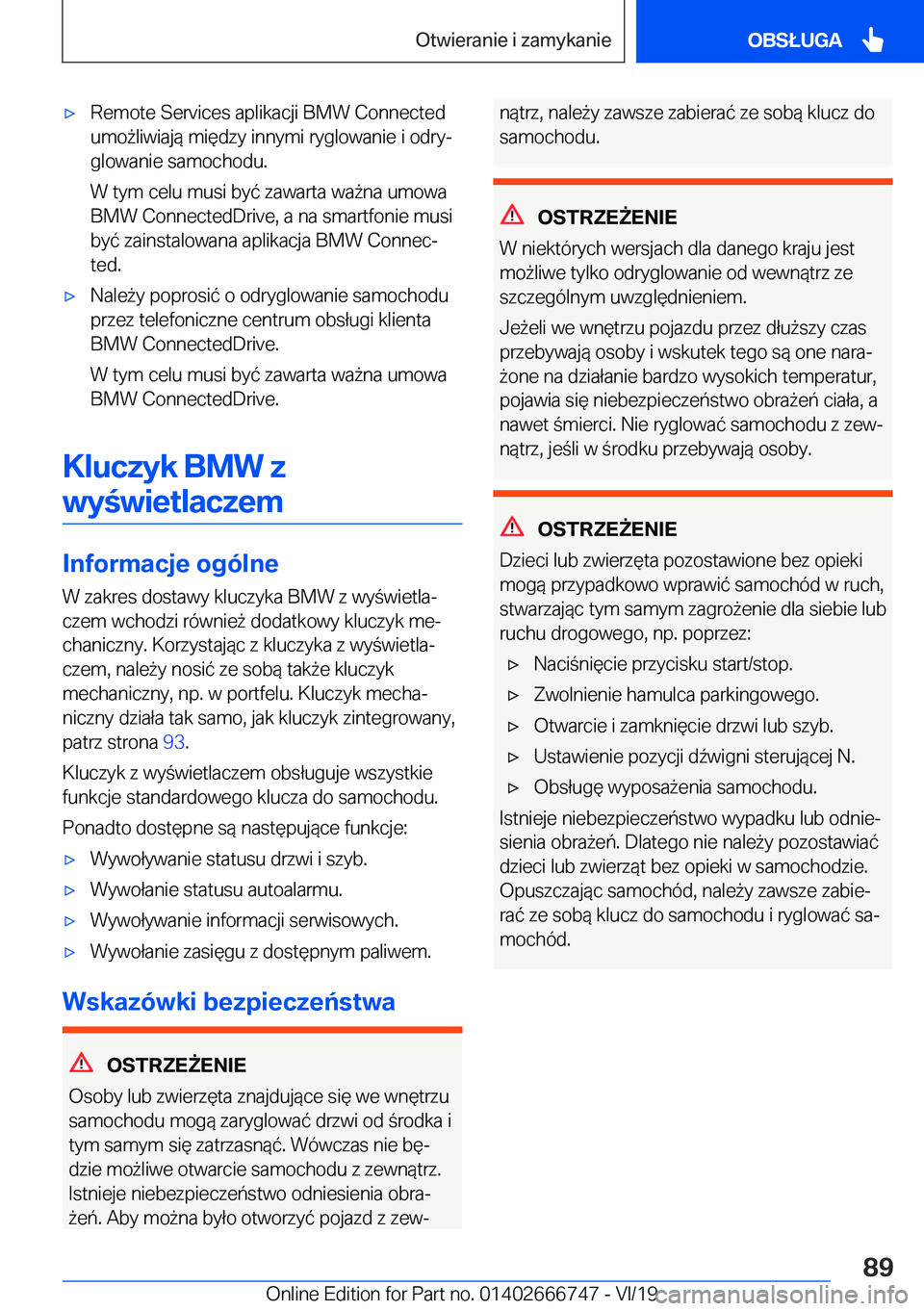 Otwieranie i zamykanie

OBSŁUGA

▷ Remote Services aplikacji BMW Connected umożliwiają między innymi ryglowanie i odryglowanie samochodu.

W tym celu musi być zawarta ważna umowa BMW ConnectedDrive, a na smartfonie musi być zainstalowana aplikacja BMW Connected.

▷ Należy poprosić o odryglowanie samochodu przez telefoniczne centrum obsługi klienta BMW ConnectedDrive.

W tym celu musi być zawarta ważna umowa BMW ConnectedDrive.

Kluczyk BMW z wyświetlaczem

Informacje ogólne

W zakres dostawy kluczyka BMW z wyświetlaczem wchodzi również dodatkowy kluczyk mechaniczny. Korzystając z kluczyka z wyświetlaczem, należy nosić ze sobą także kluczyk mechaniczny, np. w portfelu. Kluczyk mechaniczny działa tak samo, jak kluczyk zintegrowany, patrz strona 93.

Kluczyk z wyświetlaczem obsługuje wszystkie funkcje standardowego klucza do samochodu.

Ponadto dostępne są następujące funkcje:

▷ Wywoływanie statusu drzwi i szyb.

▷ Wywołanie statusu autoalarmu.

▷ Wywoływanie informacji serwisowych.

▷ Wywołanie zasięgu z dostępnym paliwem.

Wskazówki bezpieczeństwa

OSTRZEŻENIE

Osoby lub zwierzęta znajdujące się we wnętrzu samochodu mogą zaryglować drzwi od środka i tym samym się zatrzasnąć. Wówczas nie będzie możliwe otwarcie samochodu z zewnątrz. Istnieje niebezpieczeństwo odniesienia obrażeń. Aby można było otworzyć pojazd z zewnątrz, należy zawsze zabierać ze sobą klucz do samochodu.

OSTRZEŻENIE

W niektórych wersjach dla danego kraju jest możliwe tylko odryglowanie od wewnątrz ze szczególnym uwzględnieniem.

Jeżeli we wnętrzu pojazdu przez dłuższy czas przebywają osoby i wskutek tego są one narażone na działanie bardzo wysokich temperatur, pojawia się niebezpieczeństwo obrażeń ciała, a nawet śmierci. Nie ryglować samochodu z zewnątrz, jeśli w środku przebywają osoby.

OSTRZEŻENIE

Dzieci lub zwierzęta pozostawione bez opieki mogą przypadkowo wprawić samochód w ruch, stwarzając tym samym zagrożenie dla siebie lub ruchu drogowego, np. poprzez:

▷ Naciśnięcie przycisku start/stop.

▷ Zwolnienie hamulca parkingowego.

▷ Otwarcie i zamknięcie drzwi lub szyb.

▷ Ustawienie pozycji dźwigni sterującej N.

▷ Obsługę wyposażenia samochodu.

Istnieje niebezpieczeństwo wypadku lub odniesienia obrażeń. Dlatego nie należy pozostawiać dzieci lub zwierząt bez opieki w samochodzie. Opuszczając samochód, należy zawsze zabierać ze sobą klucz do samochodu i ryglować samochód.

89

Online Edition for Part no. 01402666747 - VI/19 carmanualsonline.info